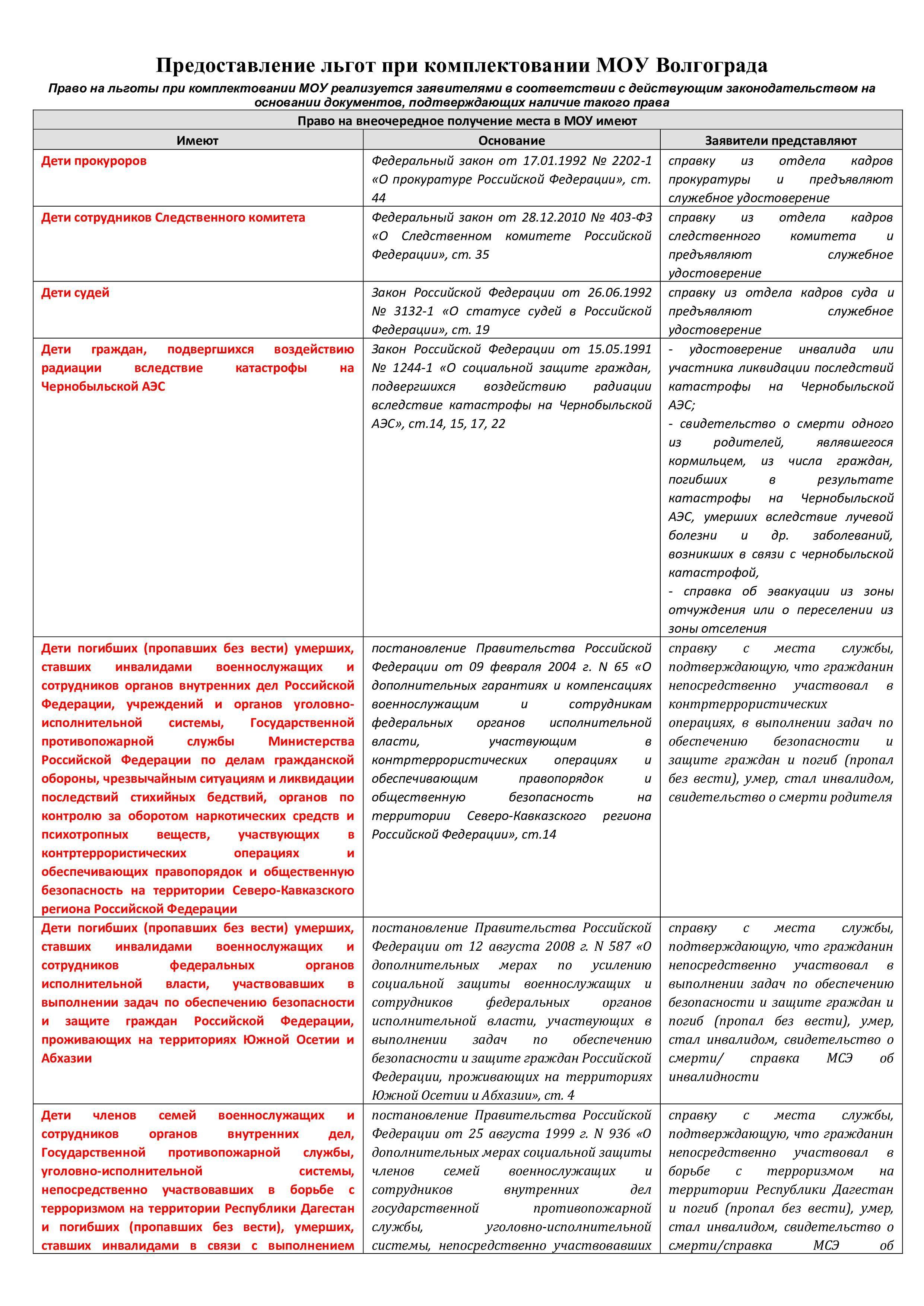 Предоставление льгот при комплектовании МОУ Волгограда

Право на льготы при комплектовании МОУ реализуется заявителями в соответствии с действующим законодательством на основании документов, подтверждающих наличие такого права

| Право на внеочередное получение места в МОУ имеют | | |
|---|---|---|
| Имеют | Основание | Заявители представляют |
| Дети прокуроров | Федеральный закон от 17.01.1992 № 2202-1 «О прокуратуре Российской Федерации», ст. 44 | справку из отдела кадров прокуратуры и предъявляют служебное удостоверение |
| Дети сотрудников Следственного комитета | Федеральный закон от 28.12.2010 № 403-ФЗ «О Следственном комитете Российской Федерации», ст. 35 | справку из отдела кадров следственного комитета и предъявляют служебное удостоверение |
| Дети судей | Закон Российской Федерации от 26.06.1992 № 3132-1 «О статусе судей в Российской Федерации», ст. 19 | справку из отдела кадров суда и предъявляют служебное удостоверение |
| Дети граждан, подвергшихся воздействию радиации вследствие катастрофы на Чернобыльской АЭС | Закон Российской Федерации от 15.05.1991 № 1244-1 «О социальной защите граждан, подвергшихся воздействию радиации вследствие катастрофы на Чернобыльской АЭС», ст.14, 15, 17, 22 | - удостоверение инвалида или участника ликвидации последствий катастрофы на Чернобыльской АЭС; - свидетельство о смерти одного из родителей, являвшегося кормильцем, из числа граждан, погибших в результате катастрофы на Чернобыльской АЭС, умерших вследствие лучевой болезни и др. заболеваний, возникших в связи с чернобыльской катастрофой, - справка об эвакуации из зоны отчуждения или о переселении из зоны отселения |
| Дети погибших (пропавших без вести) умерших, ставших инвалидами военнослужащих и сотрудников органов внутренних дел Российской Федерации, учреждений и органов уголовно-исполнительной системы, Государственной противопожарной службы Министерства Российской Федерации по делам гражданской обороны, чрезвычайным ситуациям и ликвидации последствий стихийных бедствий, органов по контролю за оборотом наркотических средств и психотропных веществ, участвующих в контртеррористических операциях и обеспечивающих правопорядок и общественную безопасность на территории Северо-Кавказского региона Российской Федерации | постановление Правительства Российской Федерации от 09 февраля 2004 г. N 65 «О дополнительных гарантиях и компенсациях военнослужащим и сотрудникам федеральных органов исполнительной власти, участвующим в контртеррористических операциях и обеспечивающим правопорядок и общественную безопасность на территории Северо-Кавказского региона Российской Федерации», ст.14 | справку с места службы, подтверждающую, что гражданин непосредственно участвовал в контртеррористических операциях, в выполнении задач по обеспечению безопасности и защите граждан и погиб (пропал без вести), умер, стал инвалидом, свидетельство о смерти родителя |
| Дети погибших (пропавших без вести) умерших, ставших инвалидами военнослужащих и сотрудников федеральных органов исполнительной власти, участвовавших в выполнении задач по обеспечению безопасности и защите граждан Российской Федерации, проживающих на территориях Южной Осетии и Абхазии | постановление Правительства Российской Федерации от 12 августа 2008 г. N 587 «О дополнительных мерах по усилению социальной защиты военнослужащих и сотрудников федеральных органов исполнительной власти, участвующих в выполнении задач по обеспечению безопасности и защите граждан Российской Федерации, проживающих на территориях Южной Осетии и Абхазии», ст. 4 | справку с места службы, подтверждающую, что гражданин непосредственно участвовал в выполнении задач по обеспечению безопасности и защите граждан и погиб (пропал без вести), умер, стал инвалидом, свидетельство о смерти/ справка МСЭ об инвалидности |
| Дети членов семей военнослужащих и сотрудников органов внутренних дел, Государственной противопожарной службы, уголовно-исполнительной системы, непосредственно участвовавших в борьбе с терроризмом на территории Республики Дагестан и погибших (пропавших без вести), умерших, ставших инвалидами в связи с выполнением | постановление Правительства Российской Федерации от 25 августа 1999 г. N 936 «О дополнительных мерах социальной защиты членов семей военнослужащих и сотрудников внутренних дел государственной противопожарной службы, уголовно-исполнительной системы, непосредственно участвовавших | справку с места службы, подтверждающую, что гражданин непосредственно участвовал в борьбе с терроризмом на территории Республики Дагестан и погиб (пропал без вести), умер, стал инвалидом, свидетельство о смерти/справка МСЭ об |